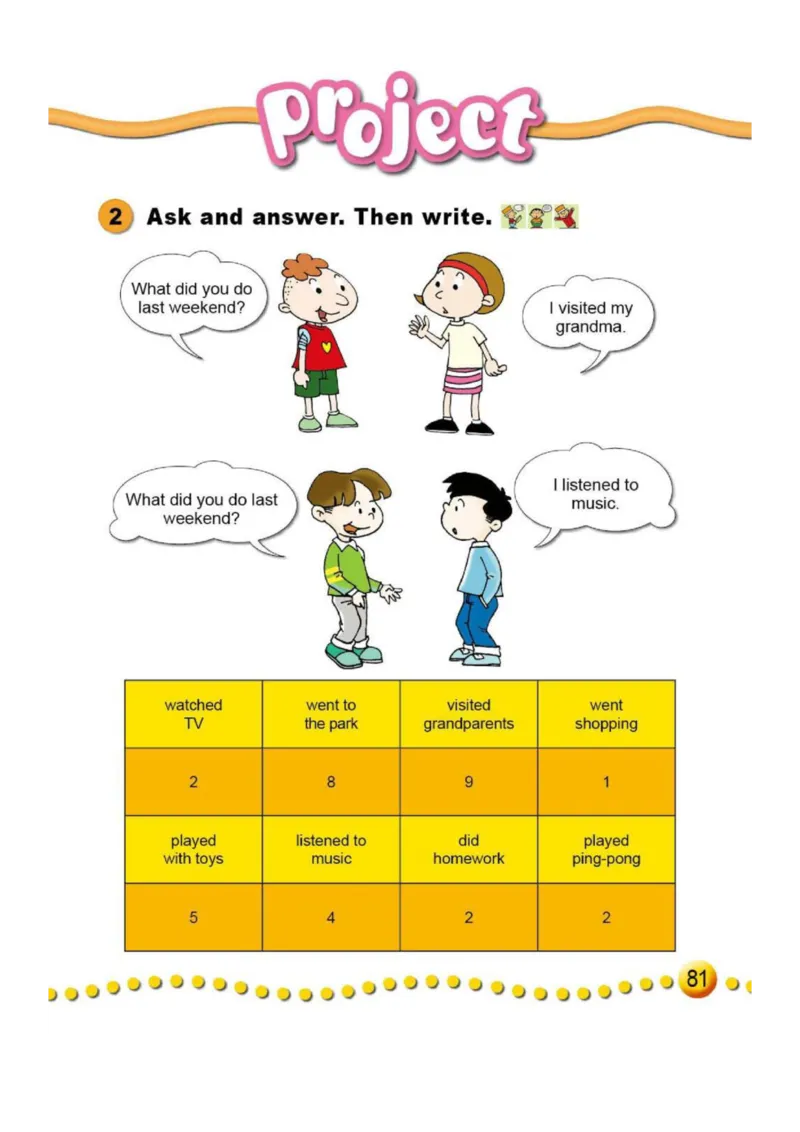 Project

2 Ask and answer. Then write.

What did you do last weekend?

I visited my grandma.

What did you do last weekend?

I listened to music.

| watched TV | went to the park | visited grandparents | went shopping |
|---|---|---|---|
| 2 | 8 | 9 | 1 |
| played with toys | listened to music | did homework | played ping-pong |
| 5 | 4 | 2 | 2 |

81